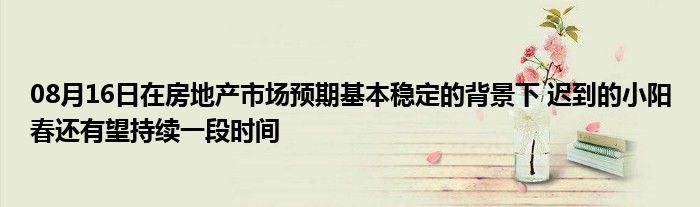 08月16日在房地产市场预期基本稳定的背景下 迟到的小阳春还有望持续一段时间